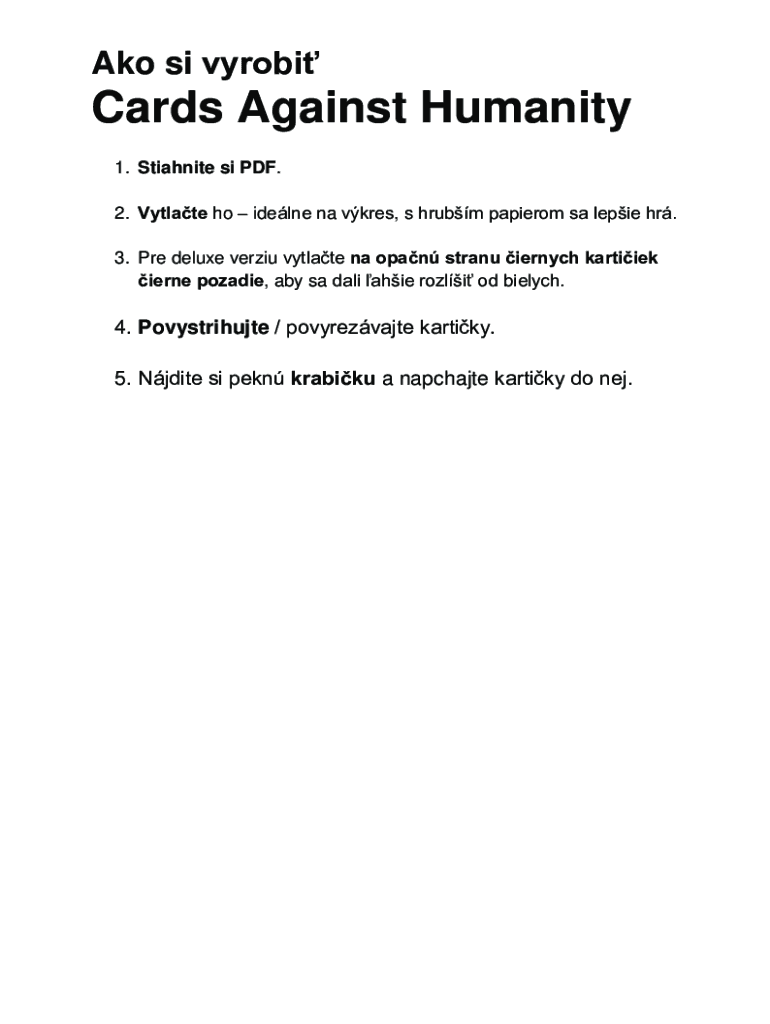 Ako si vyrobiť
Cards Against Humanity

1. Stiahnite si PDF.

2. Vytlačte ho – ideálne na výkres, s hrubším papierom sa lepšie hrá.

3. Pre deluxe verziu vytlačte na opačnú stranu čiernych kartičiek čierne pozadie, aby sa dali ľahšie rozlíšiť od bielych.

4. Povystrihujte / povyrezávajte kartičky.

5. Nájdite si peknú krabičku a napchajte kartičky do nej.